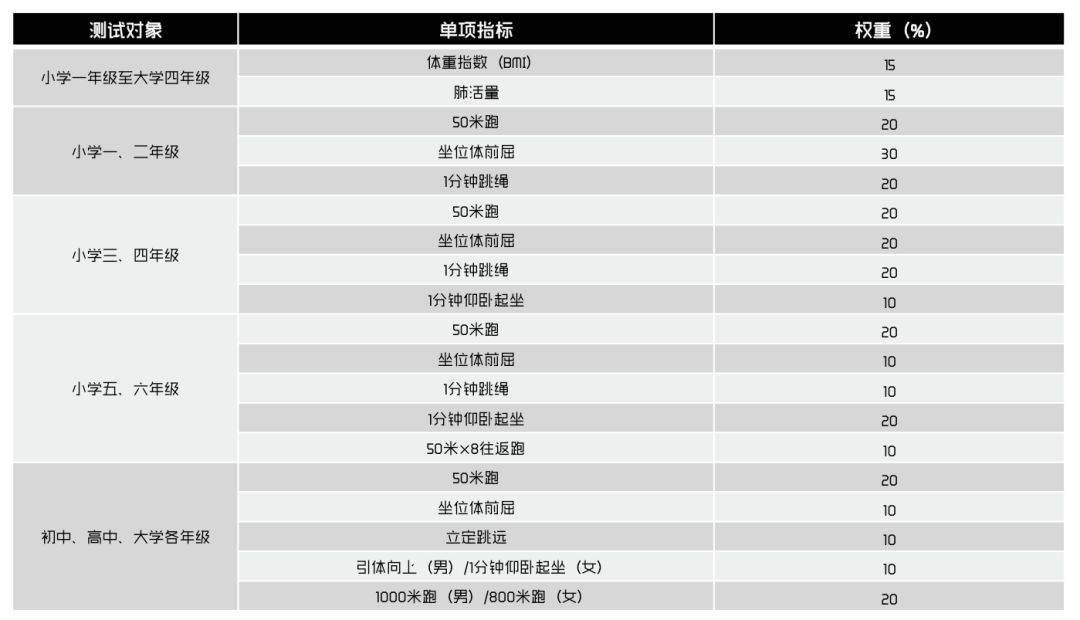 | 测试对象 | 单项指标 | 权重（%） |
|---|---|---|
| 小学一年级至大学四年级 | 体重指数（BMI） | 15 |
|  | 肺活量 | 15 |
| 小学一、二年级 | 50米跑 | 20 |
|  | 坐位体前屈 | 30 |
|  | 1分钟跳绳 | 20 |
| 小学三、四年级 | 50米跑 | 20 |
|  | 坐位体前屈 | 20 |
|  | 1分钟跳绳 | 20 |
|  | 1分钟仰卧起坐 | 10 |
| 小学五、六年级 | 50米跑 | 20 |
|  | 坐位体前屈 | 10 |
|  | 1分钟跳绳 | 10 |
|  | 1分钟仰卧起坐 | 20 |
|  | 50米×8往返跑 | 10 |
| 初中、高中、大学各年级 | 50米跑 | 20 |
|  | 坐位体前屈 | 10 |
|  | 立定跳远 | 10 |
|  | 引体向上（男）/1分钟仰卧起坐（女） | 10 |
|  | 1000米跑（男）/800米跑（女） | 20 |